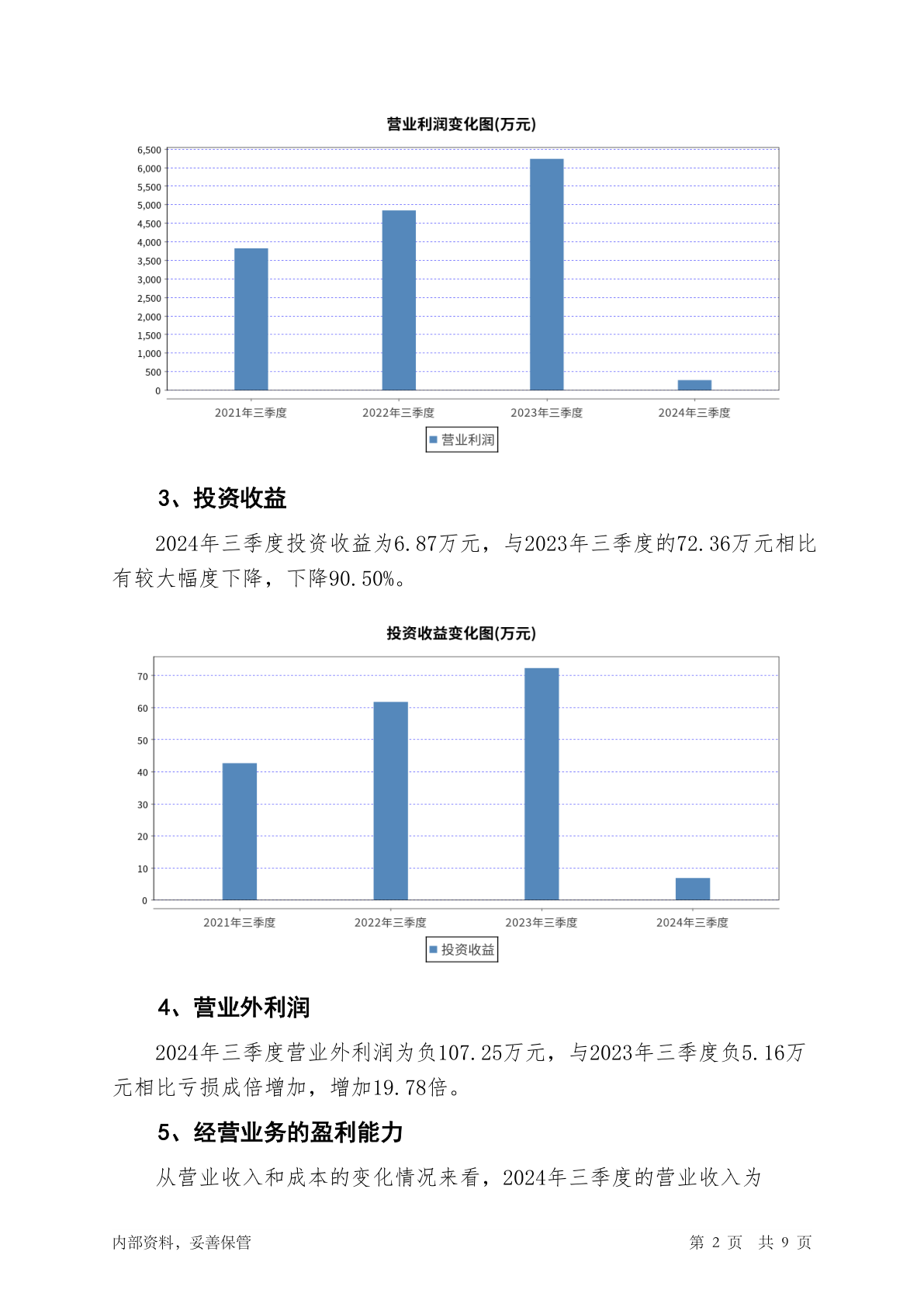 营业利润变化图(万元)

6,500
6,000
5,500
5,000
4,500
4,000
3,500
3,000
2,500
2,000
1,500
1,000
500
0

2021年三季度 2022年三季度 2023年三季度 2024年三季度

营业利润

3、投资收益

2024年三季度投资收益为6.87万元，与2023年三季度的72.36万元相比有较大幅度下降，下降90.50%。

投资收益变化图(万元)

70
60
50
40
30
20
10
0

2021年三季度 2022年三季度 2023年三季度 2024年三季度

投资收益

4、营业外利润

2024年三季度营业外利润为负107.25万元，与2023年三季度负5.16万元相比亏损成倍增加，增加19.78倍。

5、经营业务的盈利能力

从营业收入和成本的变化情况来看，2024年三季度的营业收入为

内部资料，妥善保管 第 2 页 共 9 页